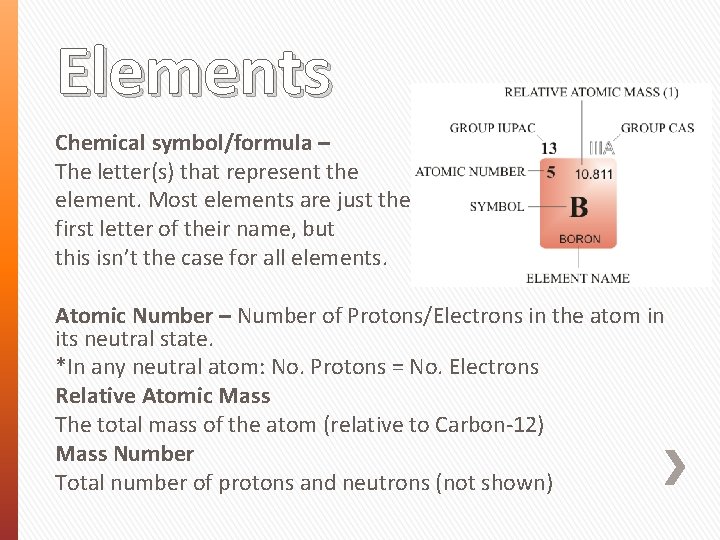 Elements

Chemical symbol/formula – The letter(s) that represent the element. Most elements are just the first letter of their name, but this isn't the case for all elements.

RELATIVE ATOMIC MASS (1)
GROUP IUPAC
GROUP CAS
13
IIIA
ATOMIC NUMBER
5
10.811
SYMBOL
B
BORON
ELEMENT NAME

Atomic Number – Number of Protons/Electrons in the atom in its neutral state.
*In any neutral atom: No. Protons = No. Electrons
Relative Atomic Mass
The total mass of the atom (relative to Carbon-12)
Mass Number
Total number of protons and neutrons (not shown)